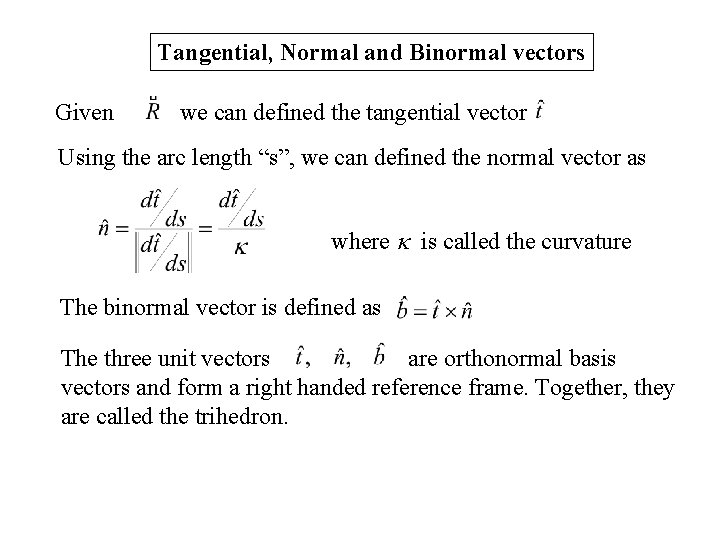 Tangential, Normal and Binormal vectors

Given $\breve{R}$ we can defined the tangential vector $\hat{t}$

Using the arc length “s”, we can defined the normal vector as

$\hat{n} = \frac{d\hat{t}/ds}{\left\| d\hat{t}/ds \right\|} = \frac{d\hat{t}/ds}{\kappa}$ where $\kappa$ is called the curvature

The binormal vector is defined as $\hat{b} = \hat{t} \times \hat{n}$

The three unit vectors $\hat{t}$, $\hat{n}$, $\hat{b}$ are orthonormal basis vectors and form a right handed reference frame. Together, they are called the trihedron.